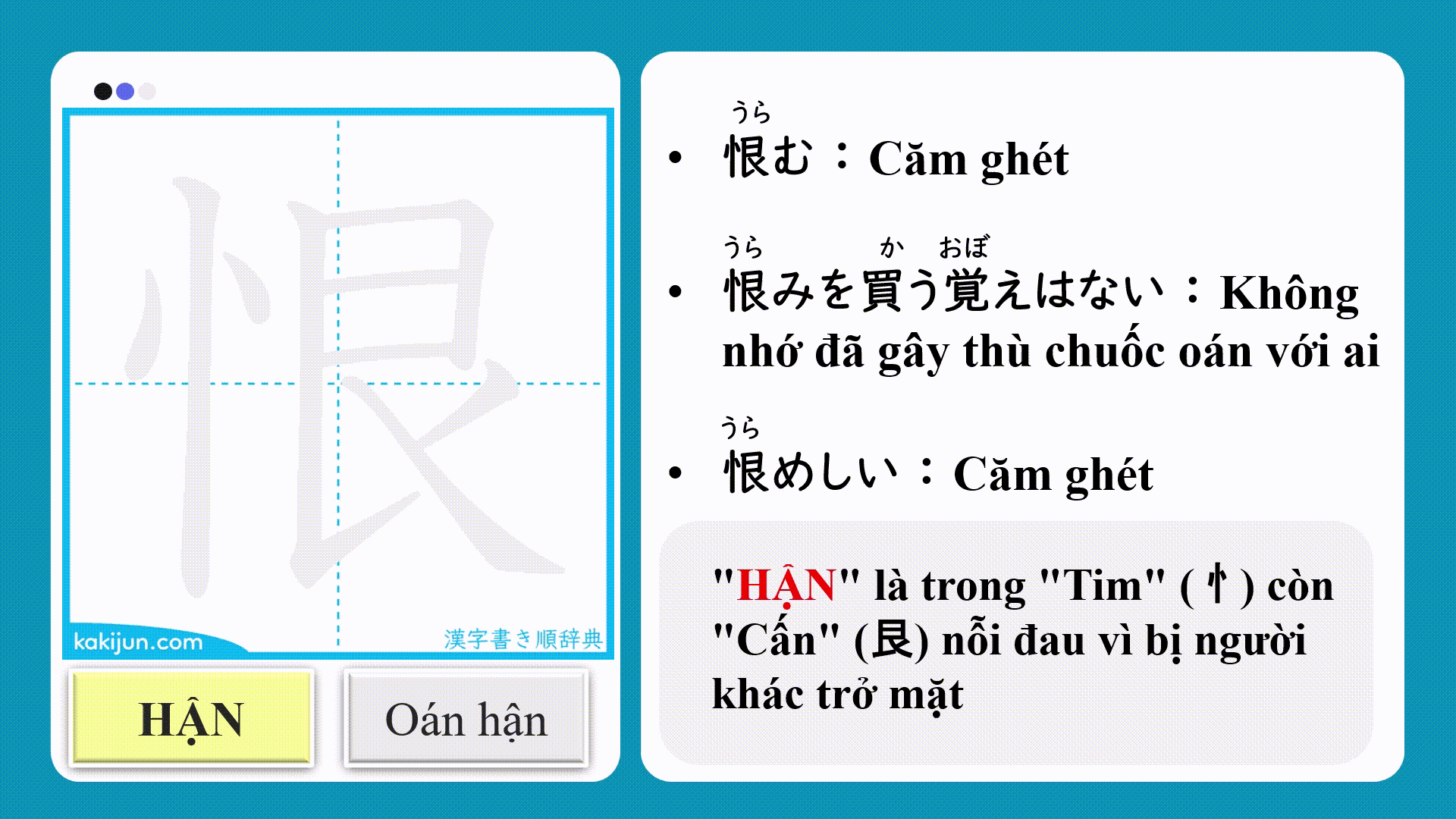 恨

kakijun.com

漢字書き順辞典

HẬN

Oán hận

うら
• 恨む：Căm ghét

うら　か　おぼ
• 恨みを買う覚えはない：Không nhớ đã gây thù chuốc oán với ai

うら
• 恨めしい：Căm ghét

"HẬN" là trong "Tim" (忄) còn "Cấn" (艮) nỗi đau vì bị người khác trở mặt